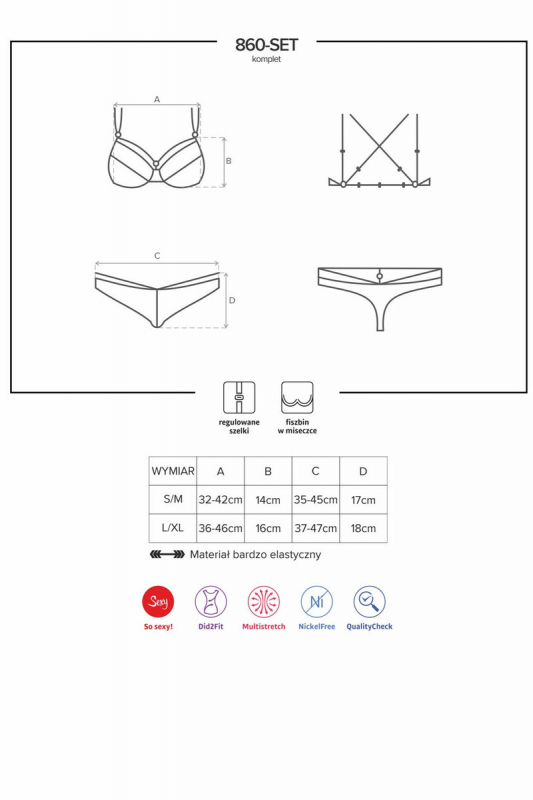 860-SET
komplet

A

B

C

D

regulowane szelki

fiszbin w miseczce

| WYMIAR | A | B | C | D |
|---|---|---|---|---|
| S/M | 32-42cm | 14cm | 35-45cm | 17cm |
| L/XL | 36-46cm | 16cm | 37-47cm | 18cm |

Materiał bardzo elastyczny

Sexy
So sexy!

Did2Fit

Multistretch

Ni
NickelFree

QualityCheck